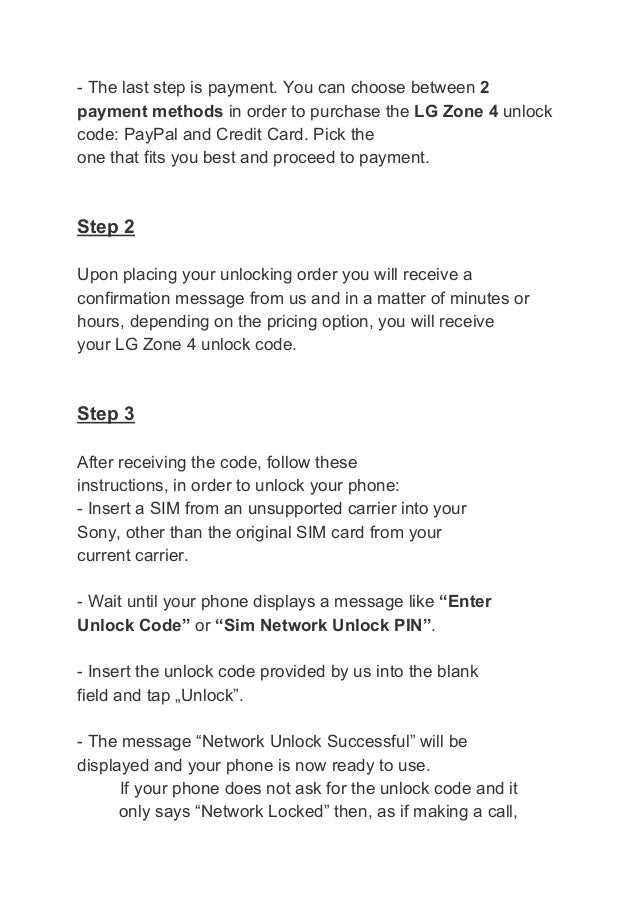 - The last step is payment. You can choose between 2 payment methods in order to purchase the LG Zone 4 unlock code: PayPal and Credit Card. Pick the one that fits you best and proceed to payment.

Step 2

Upon placing your unlocking order you will receive a confirmation message from us and in a matter of minutes or hours, depending on the pricing option, you will receive your LG Zone 4 unlock code.

Step 3

After receiving the code, follow these instructions, in order to unlock your phone:
- Insert a SIM from an unsupported carrier into your Sony, other than the original SIM card from your current carrier.

- Wait until your phone displays a message like “Enter Unlock Code” or “Sim Network Unlock PIN”.

- Insert the unlock code provided by us into the blank field and tap „Unlock”.

- The message “Network Unlock Successful” will be displayed and your phone is now ready to use.
If your phone does not ask for the unlock code and it only says “Network Locked” then, as if making a call,